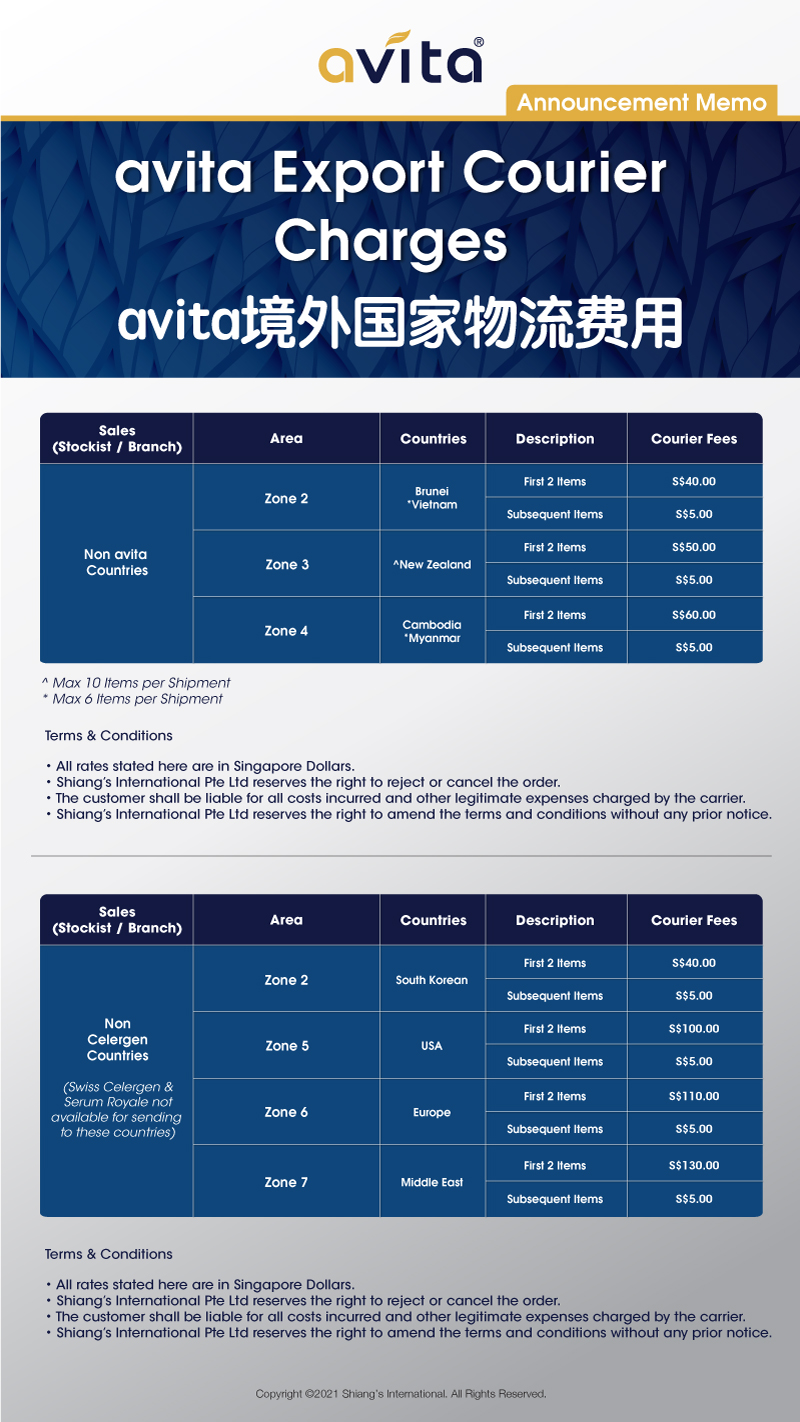 avita®

Announcement Memo

avita Export Courier Charges
avita境外国家物流费用

| Sales (Stockist / Branch) | Area | Countries | Description | Courier Fees |
|---|---|---|---|---|
| Non avita Countries | Zone 2 | Brunei *Vietnam | First 2 Items | S$40.00 |
| | | | Subsequent Items | S$5.00 |
| | Zone 3 | ^New Zealand | First 2 Items | S$50.00 |
| | | | Subsequent Items | S$5.00 |
| | Zone 4 | Cambodia *Myanmar | First 2 Items | S$60.00 |
| | | | Subsequent Items | S$5.00 |

^ Max 10 Items per Shipment
* Max 6 Items per Shipment

Terms & Conditions

• All rates stated here are in Singapore Dollars.
• Shiang's International Pte Ltd reserves the right to reject or cancel the order.
• The customer shall be liable for all costs incurred and other legitimate expenses charged by the carrier.
• Shiang's International Pte Ltd reserves the right to amend the terms and conditions without any prior notice.

| Sales (Stockist / Branch) | Area | Countries | Description | Courier Fees |
|---|---|---|---|---|
| Non Celergen Countries (Swiss Celergen & Serum Royale not available for sending to these countries) | Zone 2 | South Korean | First 2 Items | S$40.00 |
| | | | Subsequent Items | S$5.00 |
| | Zone 5 | USA | First 2 Items | S$100.00 |
| | | | Subsequent Items | S$5.00 |
| | Zone 6 | Europe | First 2 Items | S$110.00 |
| | | | Subsequent Items | S$5.00 |
| | Zone 7 | Middle East | First 2 Items | S$130.00 |
| | | | Subsequent Items | S$5.00 |

Terms & Conditions

• All rates stated here are in Singapore Dollars.
• Shiang's International Pte Ltd reserves the right to reject or cancel the order.
• The customer shall be liable for all costs incurred and other legitimate expenses charged by the carrier.
• Shiang's International Pte Ltd reserves the right to amend the terms and conditions without any prior notice.

Copyright ©2021 Shiang's International. All Rights Reserved.